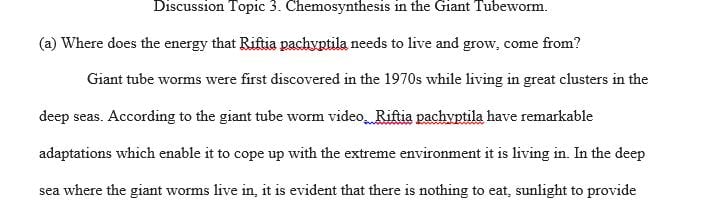 Discussion Topic 3. Chemosynthesis in the Giant Tubeworm.

(a) Where does the energy that Riftia pachyptila needs to live and grow, come from?

Giant tube worms were first discovered in the 1970s while living in great clusters in the deep seas. According to the giant tube worm video, Riftia pachyptila have remarkable adaptations which enable it to cope up with the extreme environment it is living in. In the deep sea where the giant worms live in, it is evident that there is nothing to eat, sunlight to provide